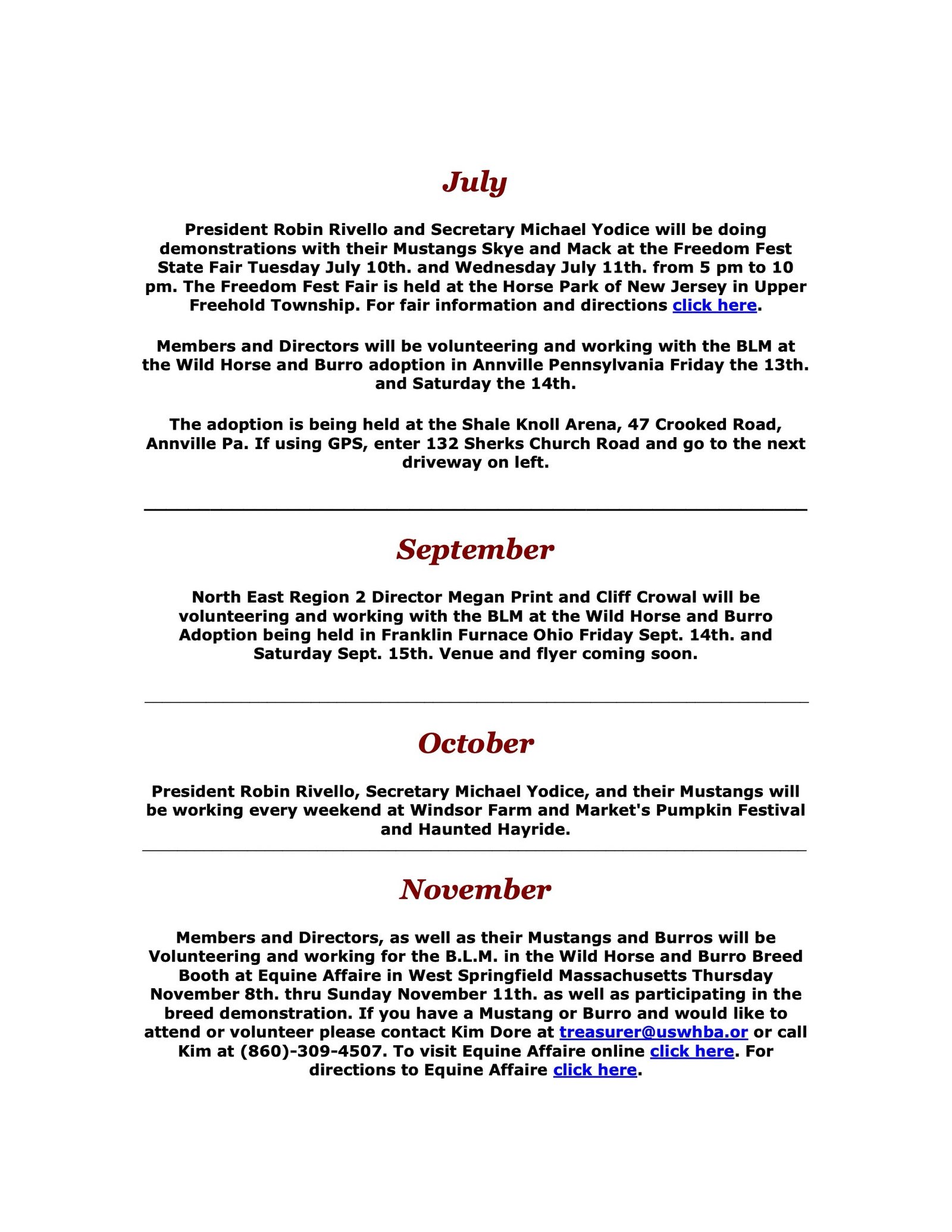 July

President Robin Rivello and Secretary Michael Yodice will be doing demonstrations with their Mustangs Skye and Mack at the Freedom Fest State Fair Tuesday July 10th. and Wednesday July 11th. from 5 pm to 10 pm. The Freedom Fest Fair is held at the Horse Park of New Jersey in Upper Freehold Township. For fair information and directions click here.

Members and Directors will be volunteering and working with the BLM at the Wild Horse and Burro adoption in Annville Pennsylvania Friday the 13th. and Saturday the 14th.

The adoption is being held at the Shale Knoll Arena, 47 Crooked Road, Annville Pa. If using GPS, enter 132 Sherks Church Road and go to the next driveway on left.

September

North East Region 2 Director Megan Print and Cliff Crowal will be volunteering and working with the BLM at the Wild Horse and Burro Adoption being held in Franklin Furnace Ohio Friday Sept. 14th. and Saturday Sept. 15th. Venue and flyer coming soon.

October

President Robin Rivello, Secretary Michael Yodice, and their Mustangs will be working every weekend at Windsor Farm and Market's Pumpkin Festival and Haunted Hayride.

November

Members and Directors, as well as their Mustangs and Burros will be Volunteering and working for the B.L.M. in the Wild Horse and Burro Breed Booth at Equine Affaire in West Springfield Massachusetts Thursday November 8th. thru Sunday November 11th. as well as participating in the breed demonstration. If you have a Mustang or Burro and would like to attend or volunteer please contact Kim Dore at treasurer@uswhba.or or call Kim at (860)-309-4507. To visit Equine Affaire online click here. For directions to Equine Affaire click here.